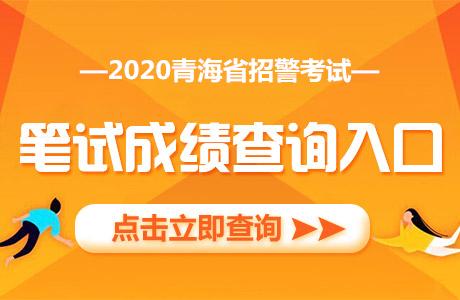 —2020青海省招警考试—

笔试成绩查询入口

点击立即查询 ▶▶